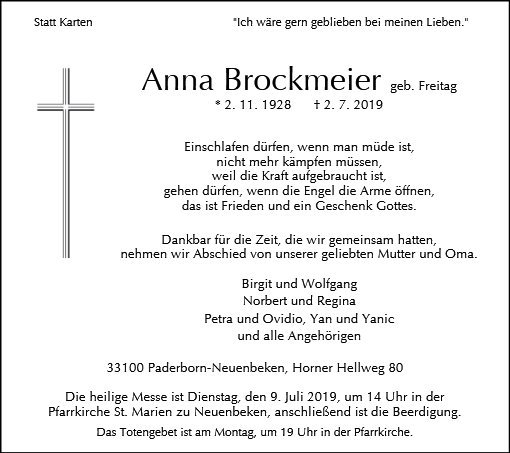 Statt Karten

"Ich wäre gern geblieben bei meinen Lieben."

Anna Brockmeier geb. Freitag

* 2. 11. 1928 † 2. 7. 2019

Einschlafen dürfen, wenn man müde ist,
nicht mehr kämpfen müssen,
weil die Kraft aufgebraucht ist,
gehen dürfen, wenn die Engel die Arme öffnen,
das ist Frieden und ein Geschenk Gottes.

Dankbar für die Zeit, die wir gemeinsam hatten,
nehmen wir Abschied von unserer geliebten Mutter und Oma.

Birgit und Wolfgang
Norbert und Regina
Petra und Ovidio, Yan und Yanic
und alle Angehörigen

33100 Paderborn-Neuenbeken, Horner Hellweg 80

Die heilige Messe ist Dienstag, den 9. Juli 2019, um 14 Uhr in der Pfarrkirche St. Marien zu Neuenbeken, anschließend ist die Beerdigung.

Das Totengebet ist am Montag, um 19 Uhr in der Pfarrkirche.